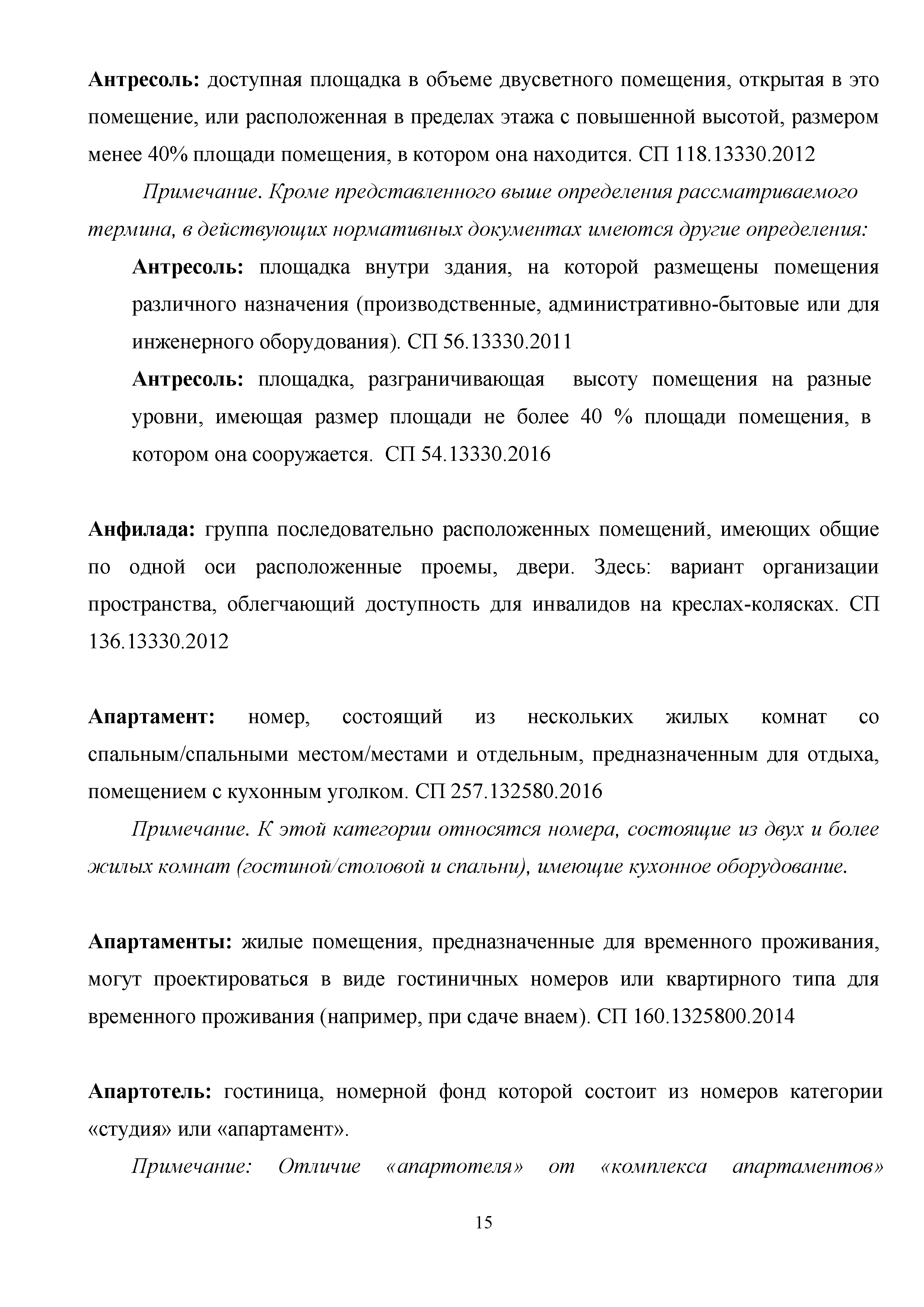 Антресоль: доступная площадка в объеме двусветного помещения, открытая в это помещение, или расположенная в пределах этажа с повышенной высотой, размером менее 40% площади помещения, в котором она находится. СП 118.13330.2012

Примечание. Кроме представленного выше определения рассматриваемого термина, в действующих нормативных документах имеются другие определения:

Антресоль: площадка внутри здания, на которой размещены помещения различного назначения (производственные, административно-бытовые или для инженерного оборудования). СП 56.13330.2011

Антресоль: площадка, разграничивающая высоту помещения на разные уровни, имеющая размер площади не более 40 % площади помещения, в котором она сооружается. СП 54.13330.2016

Анфилада: группа последовательно расположенных помещений, имеющих общие по одной оси расположенные проемы, двери. Здесь: вариант организации пространства, облегчающий доступность для инвалидов на креслах-колясках. СП 136.13330.2012

Апартамент: номер, состоящий из нескольких жилых комнат со спальным/спальными местом/местами и отдельным, предназначенным для отдыха, помещением с кухонным уголком. СП 257.132580.2016

Примечание. К этой категории относятся номера, состоящие из двух и более жилых комнат (гостиной/столовой и спальни), имеющие кухонное оборудование.

Апартаменты: жилые помещения, предназначенные для временного проживания, могут проектироваться в виде гостиничных номеров или квартирного типа для временного проживания (например, при сдаче внаем). СП 160.1325800.2014

Апартотель: гостиница, номерной фонд которой состоит из номеров категории «студия» или «апартамент».

Примечание: Отличие «апартотеля» от «комплекса апартаментов»

15